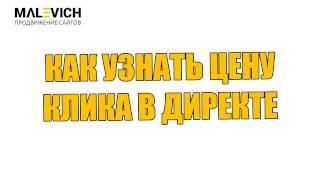 MALEVICH
ПРОДВИЖЕНИЕ САЙТОВ

КАК УЗНАТЬ ЦЕНУ КЛИКА В ДИРЕКТЕ